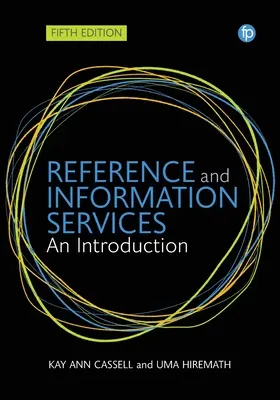 FIFTH EDITION

fp

REFERENCE and INFORMATION SERVICES
An Introduction

KAY ANN CASSELL and UMA HIREMATH